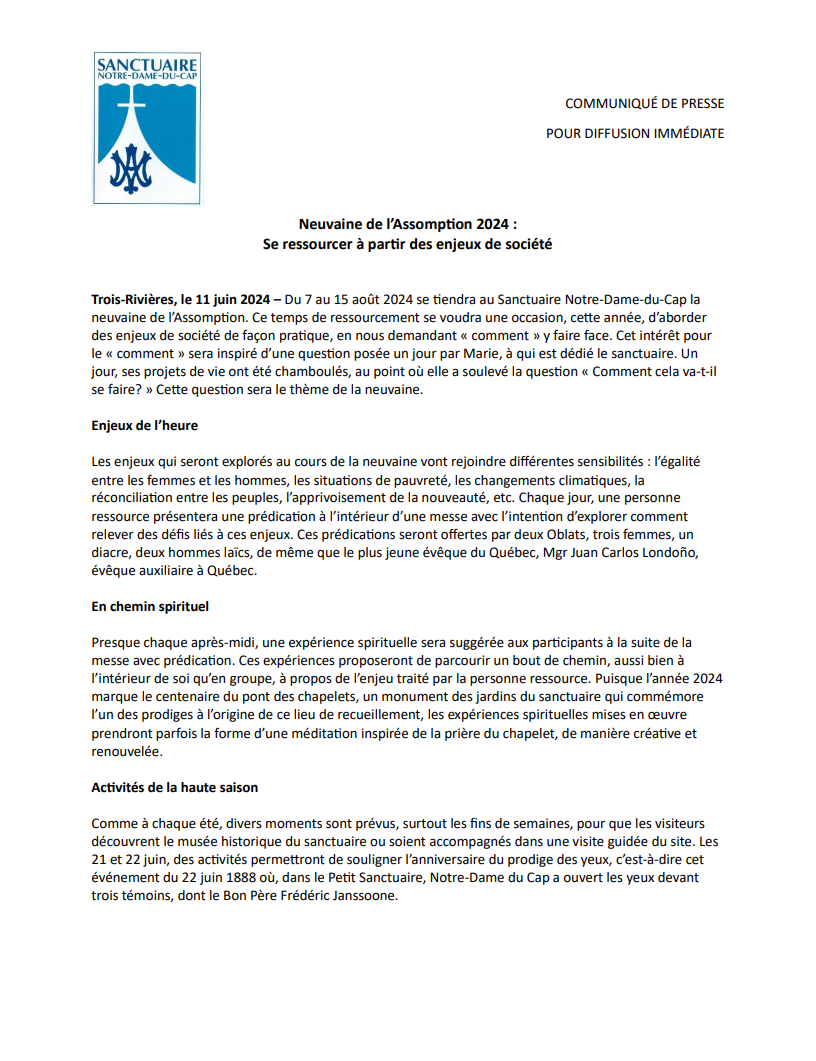 SANCTUAIRE
NOTRE-DAME-DU-CAP

COMMUNIQUÉ DE PRESSE

POUR DIFFUSION IMMÉDIATE

Neuvaine de l'Assomption 2024 :
Se ressourcer à partir des enjeux de société

Trois-Rivières, le 11 juin 2024 – Du 7 au 15 août 2024 se tiendra au Sanctuaire Notre-Dame-du-Cap la neuvaine de l'Assomption. Ce temps de ressourcement se voudra une occasion, cette année, d'aborder des enjeux de société de façon pratique, en nous demandant « comment » y faire face. Cet intérêt pour le « comment » sera inspiré d'une question posée un jour par Marie, à qui est dédié le sanctuaire. Un jour, ses projets de vie ont été chamboulés, au point où elle a soulevé la question « Comment cela va-t-il se faire? » Cette question sera le thème de la neuvaine.

Enjeux de l'heure

Les enjeux qui seront explorés au cours de la neuvaine vont rejoindre différentes sensibilités : l'égalité entre les femmes et les hommes, les situations de pauvreté, les changements climatiques, la réconciliation entre les peuples, l'apprivoisement de la nouveauté, etc. Chaque jour, une personne ressource présentera une prédication à l'intérieur d'une messe avec l'intention d'explorer comment relever des défis liés à ces enjeux. Ces prédications seront offertes par deux Oblats, trois femmes, un diacre, deux hommes laïcs, de même que le plus jeune évêque du Québec, Mgr Juan Carlos Londoño, évêque auxiliaire à Québec.

En chemin spirituel

Presque chaque après-midi, une expérience spirituelle sera suggérée aux participants à la suite de la messe avec prédication. Ces expériences proposeront de parcourir un bout de chemin, aussi bien à l'intérieur de soi qu'en groupe, à propos de l'enjeu traité par la personne ressource. Puisque l'année 2024 marque le centenaire du pont des chapelets, un monument des jardins du sanctuaire qui commémore l'un des prodiges à l'origine de ce lieu de recueillement, les expériences spirituelles mises en œuvre prendront parfois la forme d'une méditation inspirée de la prière du chapelet, de manière créative et renouvelée.

Activités de la haute saison

Comme à chaque été, divers moments sont prévus, surtout les fins de semaines, pour que les visiteurs découvrent le musée historique du sanctuaire ou soient accompagnés dans une visite guidée du site. Les 21 et 22 juin, des activités permettront de souligner l'anniversaire du prodige des yeux, c'est-à-dire cet événement du 22 juin 1888 où, dans le Petit Sanctuaire, Notre-Dame du Cap a ouvert les yeux devant trois témoins, dont le Bon Père Frédéric Janssoone.